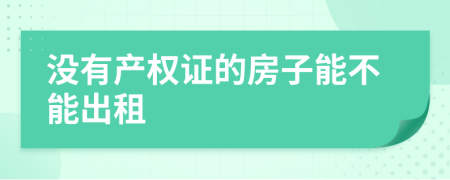 没有产权证的房子能不能出租